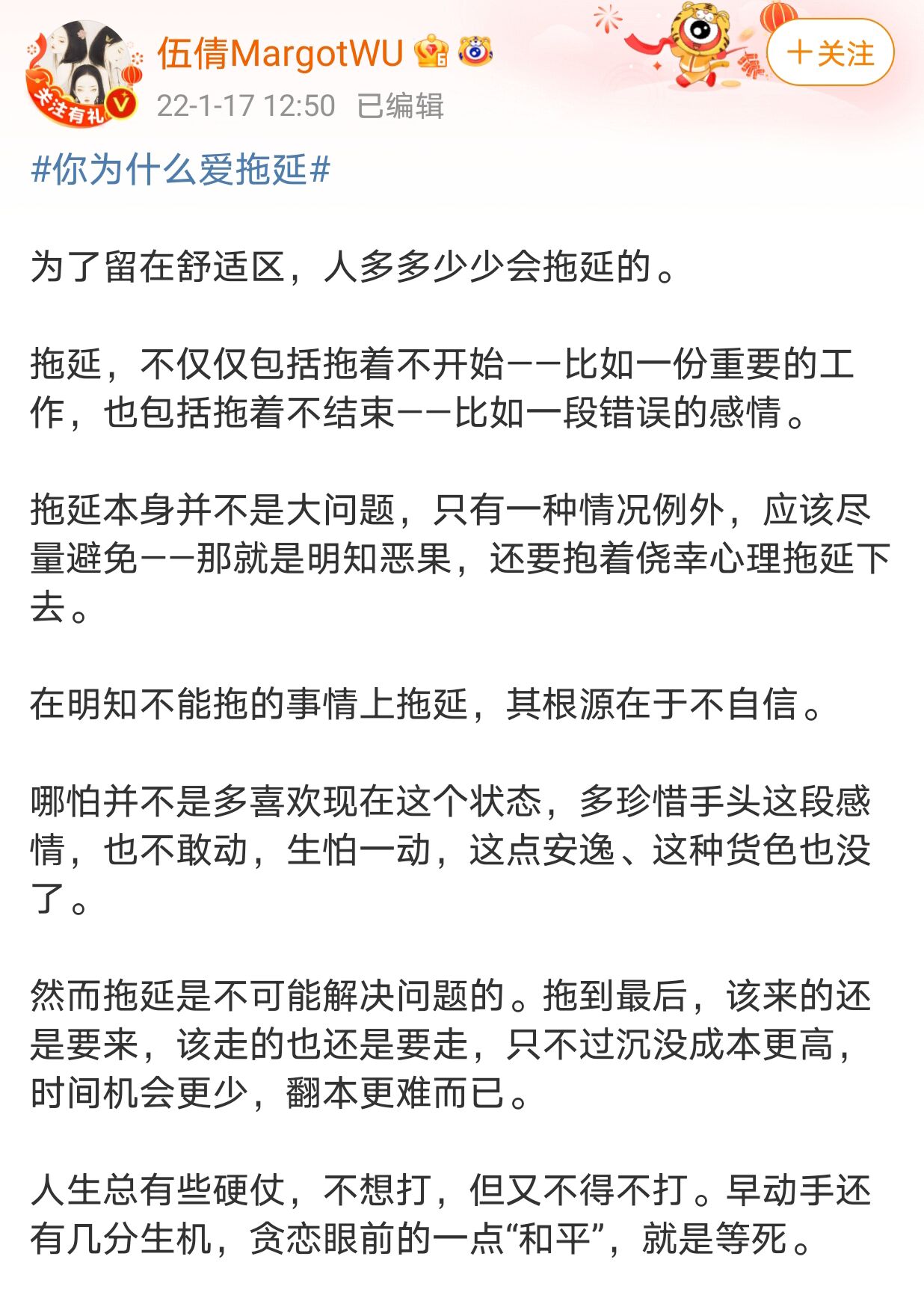 关注有礼

伍倩MargotWU

22-1-17 12:50 已编辑

+关注

#你为什么爱拖延#

为了留在舒适区，人多多少少会拖延的。

拖延，不仅仅包括拖着不开始——比如一份重要的工作，也包括拖着不结束——比如一段错误的感情。

拖延本身并不是大问题，只有一种情况例外，应该尽量避免——那就是明知恶果，还要抱着侥幸心理拖延下去。

在明知不能拖的事情上拖延，其根源在于不自信。

哪怕并不是多喜欢现在这个状态，多珍惜手头这段感情，也不敢动，生怕一动，这点安逸、这种货色也没了。

然而拖延是不可能解决问题的。拖到最后，该来的还是要来，该走的也还是要走，只不过沉没成本更高，时间机会更少，翻本更难而已。

人生总有些硬仗，不想打，但又不得不打。早动手还有几分生机，贪恋眼前的一点“和平”，就是等死。